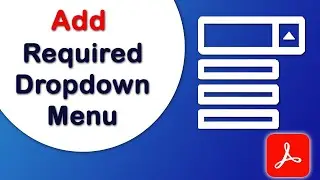 Add
Required
Dropdown
Menu